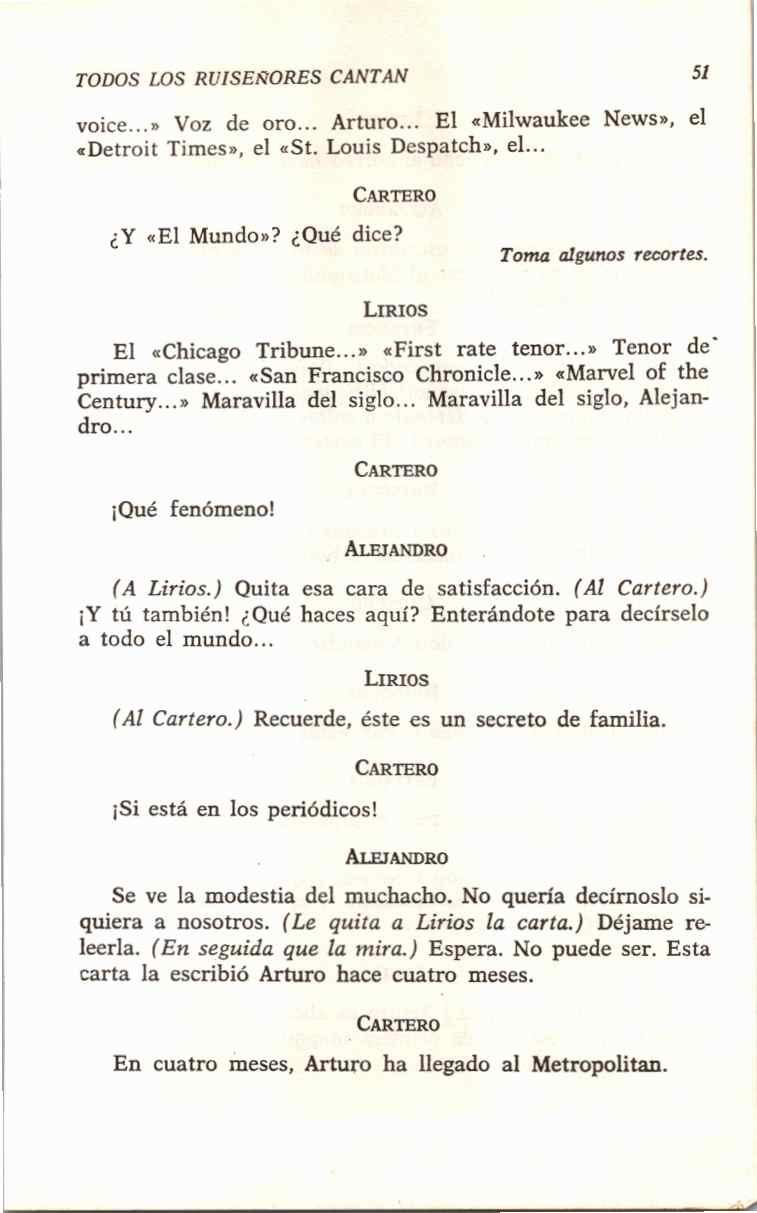 TODOS LOS RUISEÑORES CANTAN 51

voice...» Voz de oro... Arturo... El «Milwaukee News», el «Detroit Times», el «St. Louis Despatch», el...

CARTERO

¿Y «El Mundo»? ¿Qué dice?

Toma algunos recortes.

LIRIOS

El «Chicago Tribune...» «First rate tenor...» Tenor de primera clase... «San Francisco Chronicle...» «Marvel of the Century...» Maravilla del siglo... Maravilla del siglo, Alejandro...

CARTERO

¡Qué fenómeno!

ALEJANDRO

(A Lirios.) Quita esa cara de satisfacción. (Al Cartero.) ¡Y tú también! ¿Qué haces aquí? Enterándote para decírselo a todo el mundo...

LIRIOS

(Al Cartero.) Recuerde, éste es un secreto de familia.

CARTERO

¡Si está en los periódicos!

ALEJANDRO

Se ve la modestia del muchacho. No quería decírnoslo siquiera a nosotros. (Le quita a Lirios la carta.) Déjame releerla. (En seguida que la mira.) Espera. No puede ser. Esta carta la escribió Arturo hace cuatro meses.

CARTERO

En cuatro meses, Arturo ha llegado al Metropolitan.